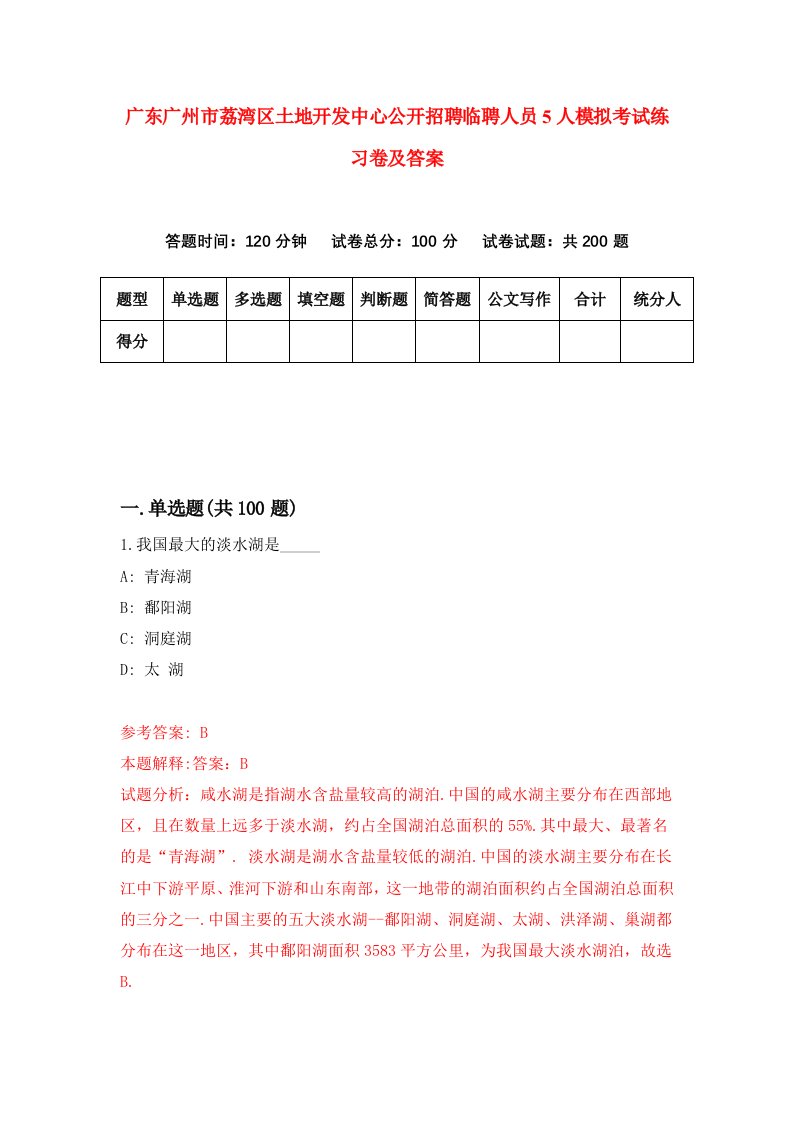 广东广州市荔湾区土地开发中心公开招聘临聘人员5人模拟考试练习卷及答案

答题时间：120分钟　　试卷总分：100分　　试卷试题：共200题

| 题型 | 单选题 | 多选题 | 填空题 | 判断题 | 简答题 | 公文写作 | 合计 | 统分人 |
|---|---|---|---|---|---|---|---|---|
| 得分 | | | | | | | | |

一.单选题(共100题)

1.我国最大的淡水湖是_____

A: 青海湖

B: 鄱阳湖

C: 洞庭湖

D: 太 湖

参考答案: B

本题解释:答案：B

试题分析：咸水湖是指湖水含盐量较高的湖泊.中国的咸水湖主要分布在西部地区，且在数量上远多于淡水湖，约占全国湖泊总面积的55%.其中最大、最著名的是“青海湖”. 淡水湖是湖水含盐量较低的湖泊.中国的淡水湖主要分布在长江中下游平原、淮河下游和山东南部，这一地带的湖泊面积约占全国湖泊总面积的三分之一.中国主要的五大淡水湖—鄱阳湖、洞庭湖、太湖、洪泽湖、巢湖都分布在这一地区，其中鄱阳湖面积3583平方公里，为我国最大淡水湖泊，故选B.